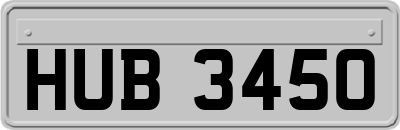 HUB 3450